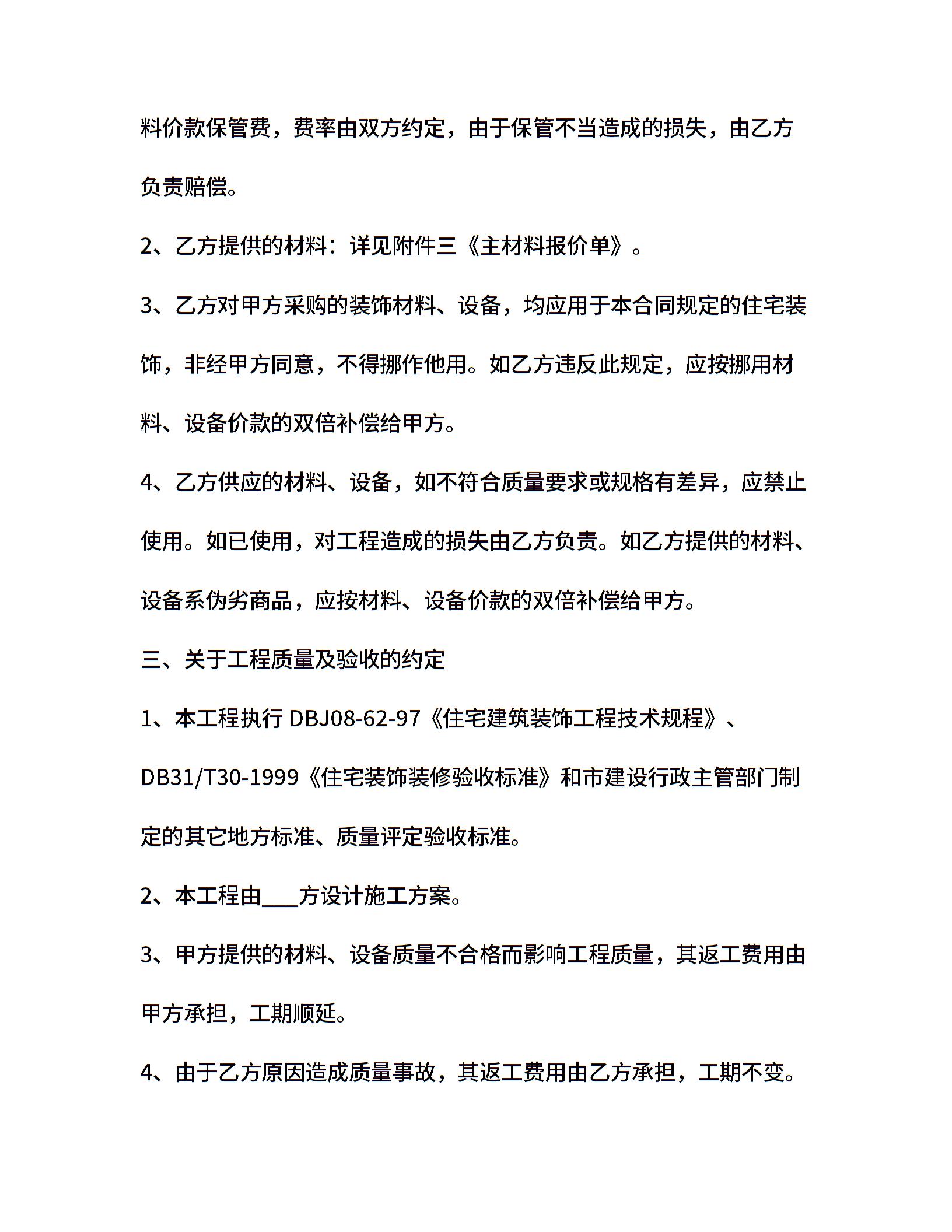 料价款保管费，费率由双方约定，由于保管不当造成的损失，由乙方负责赔偿。

2、乙方提供的材料：详见附件三《主材料报价单》。

3、乙方对甲方采购的装饰材料、设备，均应用于本合同规定的住宅装饰，非经甲方同意，不得挪作他用。如乙方违反此规定，应按挪用材料、设备价款的双倍补偿给甲方。

4、乙方供应的材料、设备，如不符合质量要求或规格有差异，应禁止使用。如已使用，对工程造成的损失由乙方负责。如乙方提供的材料、设备系伪劣商品，应按材料、设备价款的双倍补偿给甲方。

三、关于工程质量及验收的约定

1、本工程执行 DBJ08-62-97《住宅建筑装饰工程技术规程》、DB31/T30-1999《住宅装饰装修验收标准》和市建设行政主管部门制定的其它地方标准、质量评定验收标准。

2、本工程由___方设计施工方案。

3、甲方提供的材料、设备质量不合格而影响工程质量，其返工费用由甲方承担，工期顺延。

4、由于乙方原因造成质量事故，其返工费用由乙方承担，工期不变。